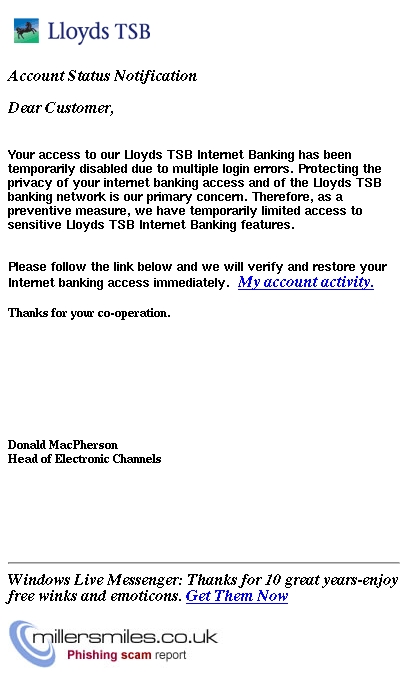 Lloyds TSB

Account Status Notification

Dear Customer,

Your access to our Lloyds TSB Internet Banking has been temporarily disabled due to multiple login errors. Protecting the privacy of your internet banking access and of the Lloyds TSB banking network is our primary concern. Therefore, as a preventive measure, we have temporarily limited access to sensitive Lloyds TSB Internet Banking features.

Please follow the link below and we will verify and restore your Internet banking access immediately. My account activity.

Thanks for your co-operation.

Donald MacPherson
Head of Electronic Channels

Windows Live Messenger: Thanks for 10 great years-enjoy free winks and emoticons. Get Them Now

millersmiles.co.uk
Phishing scam report